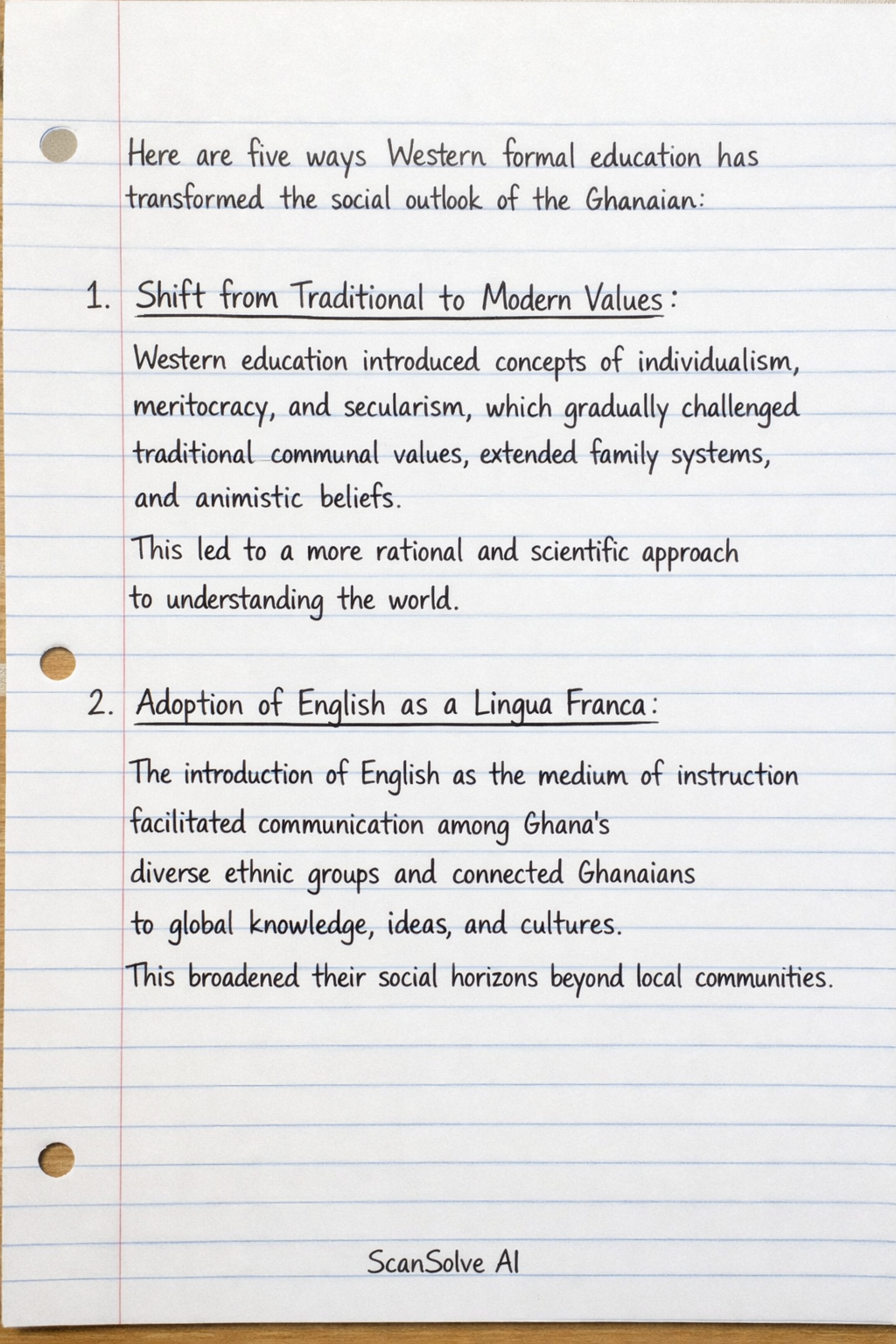 Here are five ways Western formal education has transformed the social outlook of the Ghanaian:

1. Shift from Traditional to Modern Values:

Western education introduced concepts of individualism, meritocracy, and secularism, which gradually challenged traditional communal values, extended family systems, and animistic beliefs.

This led to a more rational and scientific approach to understanding the world.

2. Adoption of English as a Lingua Franca:

The introduction of English as the medium of instruction facilitated communication among Ghana's diverse ethnic groups and connected Ghanaians to global knowledge, ideas, and cultures.

This broadened their social horizons beyond local communities.

ScanSolve AI